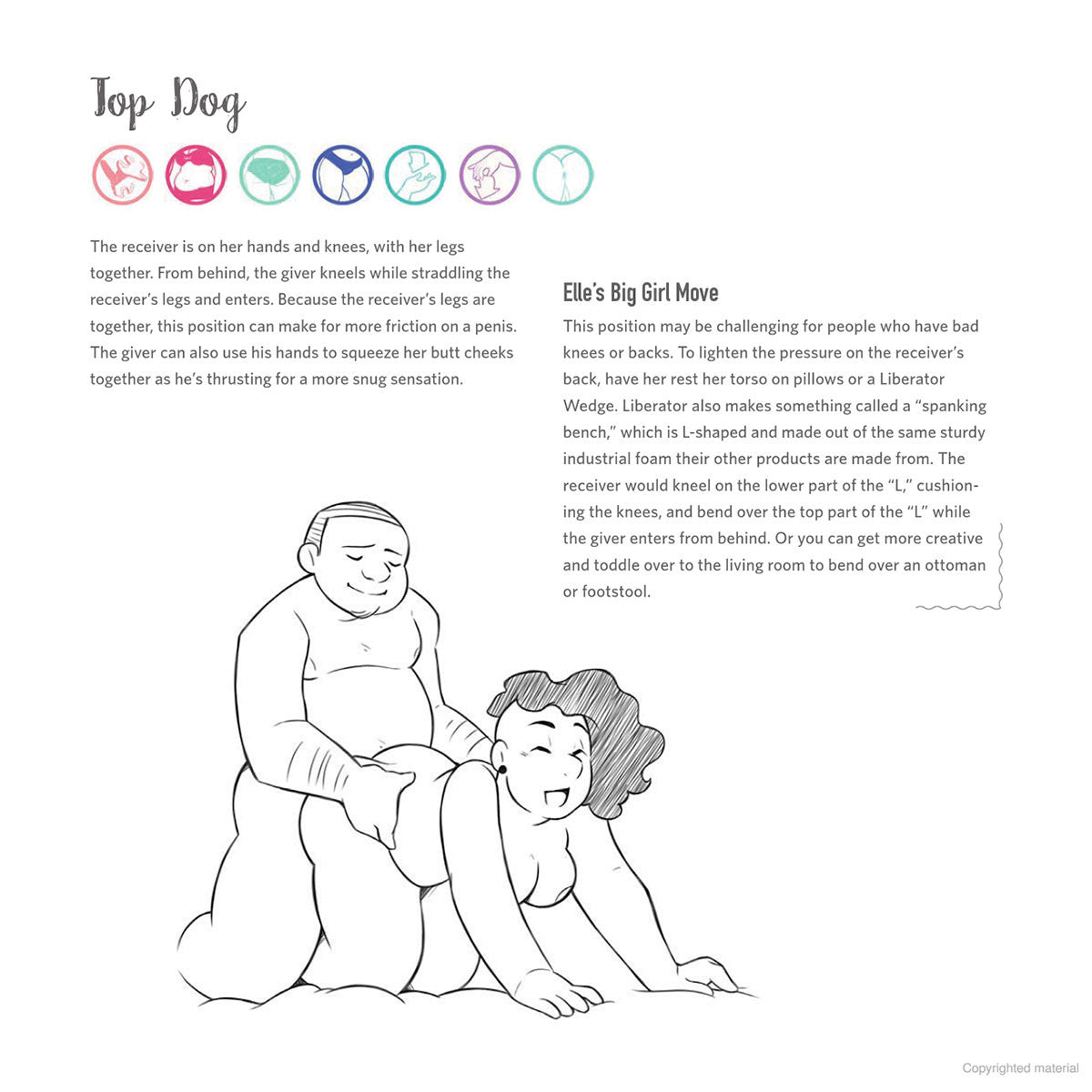 Top Dog

The receiver is on her hands and knees, with her legs together. From behind, the giver kneels while straddling the receiver's legs and enters. Because the receiver's legs are together, this position can make for more friction on a penis. The giver can also use his hands to squeeze her butt cheeks together as he's thrusting for a more snug sensation.

Elle's Big Girl Move

This position may be challenging for people who have bad knees or backs. To lighten the pressure on the receiver's back, have her rest her torso on pillows or a Liberator Wedge. Liberator also makes something called a "spanking bench," which is L-shaped and made out of the same sturdy industrial foam their other products are made from. The receiver would kneel on the lower part of the "L," cushioning the knees, and bend over the top part of the "L" while the giver enters from behind. Or you can get more creative and toddle over to the living room to bend over an ottoman or footstool.

Copyrighted material